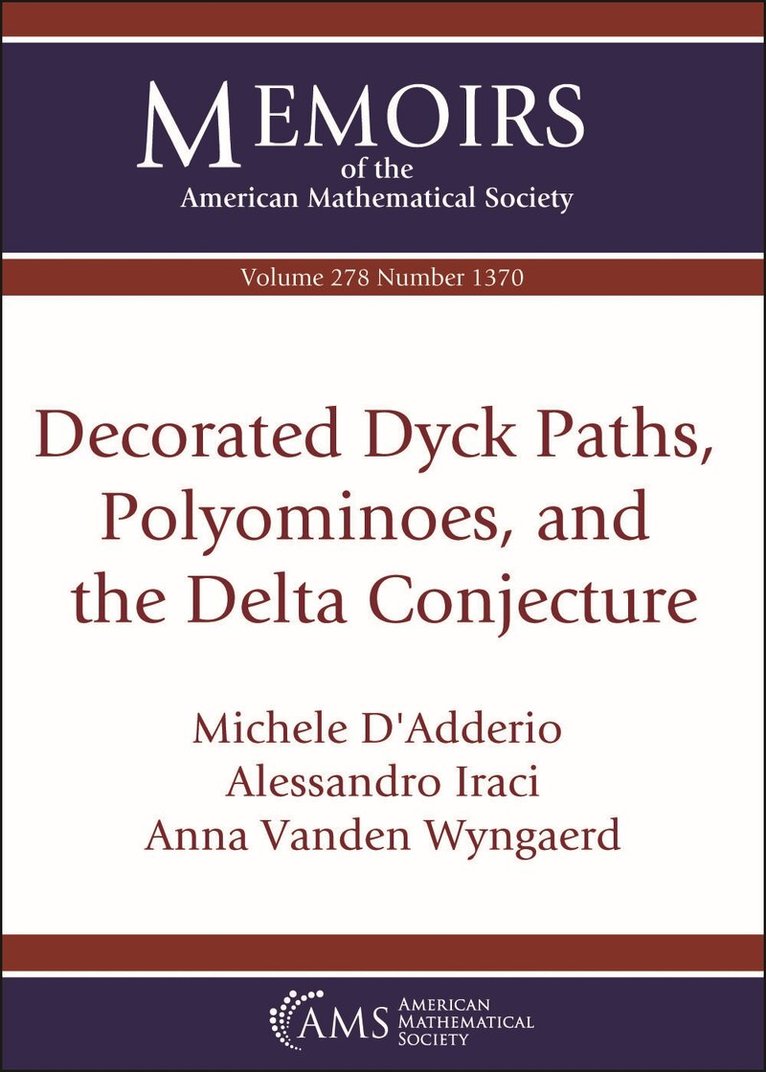 MEMOIRS
of the
American Mathematical Society

Volume 278 Number 1370

Decorated Dyck Paths, Polyominoes, and the Delta Conjecture

Michele D'Adderio
Alessandro Iraci
Anna Vanden Wyngaerd

AMS
AMERICAN
MATHEMATICAL
SOCIETY